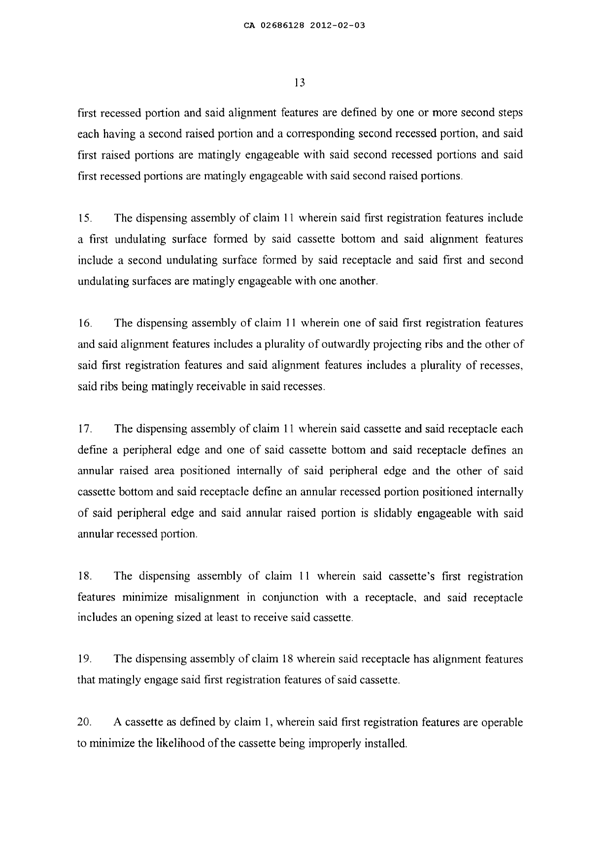 CA 02686128 2012-02-03

13

first recessed portion and said alignment features are defined by one or more second steps each having a second raised portion and a corresponding second recessed portion, and said first raised portions are matingly engageable with said second recessed portions and said first recessed portions are matingly engageable with said second raised portions.

15. The dispensing assembly of claim 11 wherein said first registration features include a first undulating surface formed by said cassette bottom and said alignment features include a second undulating surface formed by said receptacle and said first and second undulating surfaces are matingly engageable with one another.

16. The dispensing assembly of claim 11 wherein one of said first registration features and said alignment features includes a plurality of outwardly projecting ribs and the other of said first registration features and said alignment features includes a plurality of recesses, said ribs being matingly receivable in said recesses.

17. The dispensing assembly of claim 11 wherein said cassette and said receptacle each define a peripheral edge and one of said cassette bottom and said receptacle defines an annular raised area positioned internally of said peripheral edge and the other of said cassette bottom and said receptacle define an annular recessed portion positioned internally of said peripheral edge and said annular raised portion is slidably engageable with said annular recessed portion.

18. The dispensing assembly of claim 11 wherein said cassette's first registration features minimize misalignment in conjunction with a receptacle, and said receptacle includes an opening sized at least to receive said cassette.

19. The dispensing assembly of claim 18 wherein said receptacle has alignment features that matingly engage said first registration features of said cassette.

20. A cassette as defined by claim 1, wherein said first registration features are operable to minimize the likelihood of the cassette being improperly installed.